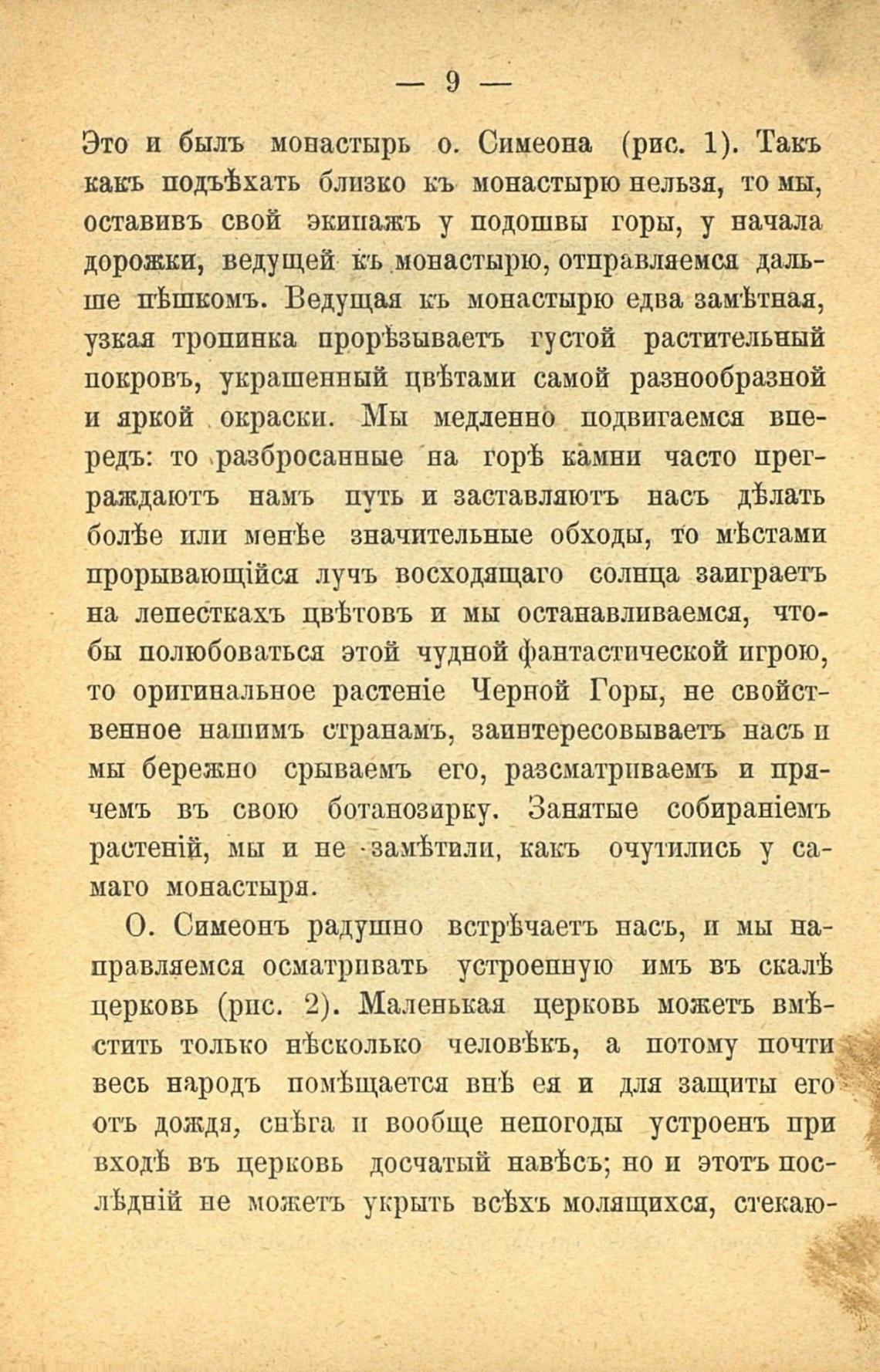 — 9 —

Это и былъ монастырь о. Симеона (рис. 1). Такъ какъ подъѣхать близко къ монастырю нельзя, то мы, оставивъ свой экипажъ у подошвы горы, у начала дорожки, ведущей къ монастырю, отправляемся дальше пѣшкомъ. Ведущая къ монастырю едва замѣтная, узкая тропинка прорѣзываетъ густой растительный покровъ, украшенный цвѣтами самой разнообразной и яркой окраски. Мы медленно подвигаемся впередъ: то разбросанные на горѣ камни часто преграждаютъ намъ путь и заставляютъ насъ дѣлать болѣе или менѣе значительные обходы, то мѣстами прорывающійся лучъ восходящаго солнца заиграетъ на лепесткахъ цвѣтовъ и мы останавливаемся, чтобы полюбоваться этой чудной фантастической игрою, то оригинальное растеніе Черной Горы, не свойственное нашимъ странамъ, заинтересовываетъ насъ и мы бережно срываемъ его, разсматриваемъ и прячемъ въ свою ботанозирку. Занятые собираніемъ растеній, мы и не замѣтили, какъ очутились у самаго монастыря.

О. Симеонъ радушно встрѣчаетъ насъ, и мы направляемся осматривать устроенную имъ въ скалѣ церковь (рис. 2). Маленькая церковь можетъ вмѣстить только нѣсколько человѣкъ, а потому почти весь народъ помѣщается внѣ ея и для защиты его отъ дождя, снѣга и вообще непогоды устроенъ при входѣ въ церковь досчатый навѣсъ; но и этотъ послѣдній не можетъ укрыть всѣхъ молящихся, стекаю-